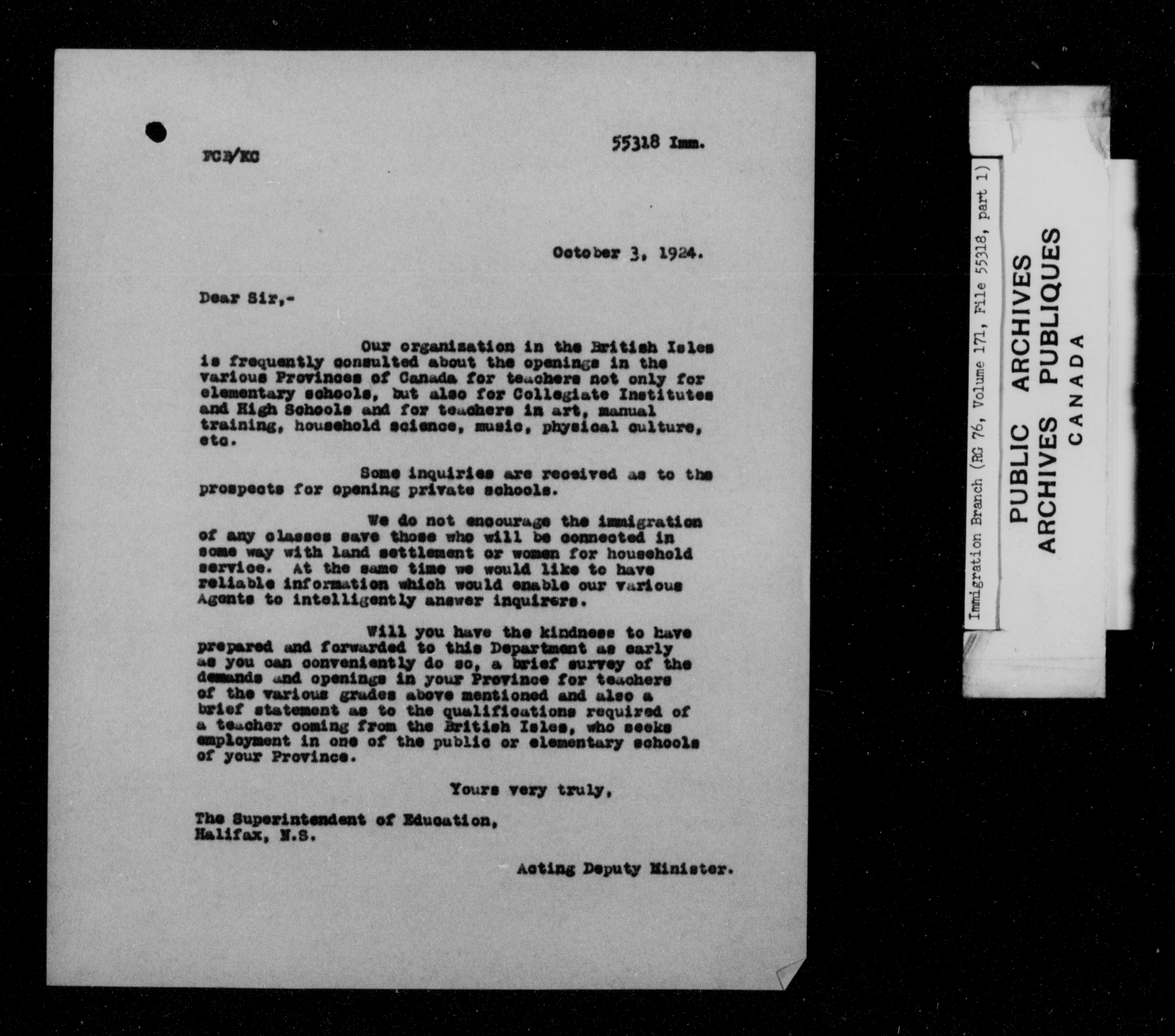 FCB/KC

55318 Imm.

October 3, 1924.

Dear Sir,-

Our organization in the British Isles is frequently consulted about the openings in the various Provinces of Canada for teachers not only for elementary schools, but also for Collegiate Institutes and High Schools and for teachers in art, manual training, household science, music, physical culture, etc.

Some inquiries are received as to the prospects for opening private schools.

We do not encourage the immigration of any classes save those who will be connected in some way with land settlement or women for household service. At the same time we would like to have reliable information which would enable our various Agents to intelligently answer inquirers.

Will you have the kindness to have prepared and forwarded to this Department as early as you can conveniently do so, a brief survey of the demands and openings in your Province for teachers of the various grades above mentioned and also a brief statement as to the qualifications required of a teacher coming from the British Isles, who seeks employment in one of the public or elementary schools of your Province.

Yours very truly,

The Superintendent of Education,
Halifax, N.S.

Acting Deputy Minister.

Immigration Branch (RG 76, Volume 171, File 55318, part 1)

PUBLIC ARCHIVES
ARCHIVES PUBLIQUES
CANADA